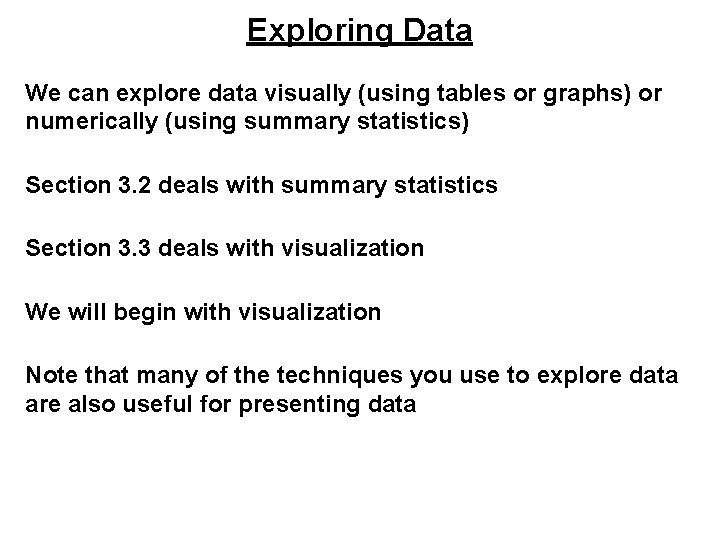 Exploring Data

We can explore data visually (using tables or graphs) or numerically (using summary statistics)

Section 3.2 deals with summary statistics

Section 3.3 deals with visualization

We will begin with visualization

Note that many of the techniques you use to explore data are also useful for presenting data